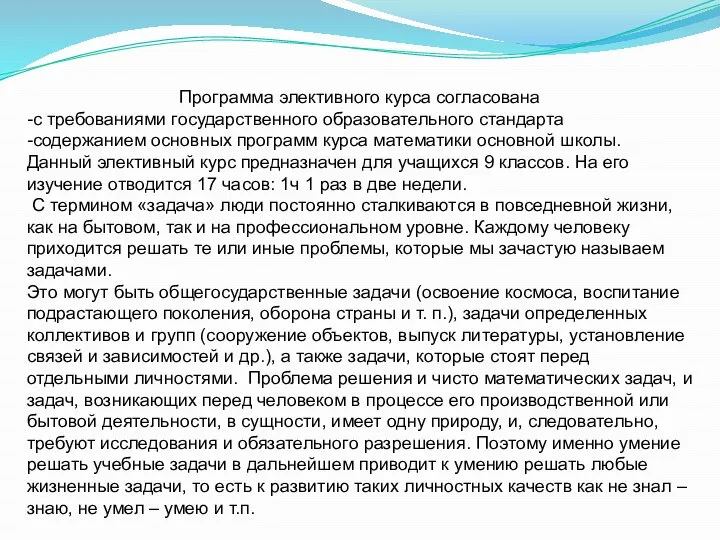 Программа элективного курса согласована
-с требованиями государственного образовательного стандарта
-содержанием основных программ курса математики основной школы.
Данный элективный курс предназначен для учащихся 9 классов. На его изучение отводится 17 часов: 1ч 1 раз в две недели.

С термином «задача» люди постоянно сталкиваются в повседневной жизни, как на бытовом, так и на профессиональном уровне. Каждому человеку приходится решать те или иные проблемы, которые мы зачастую называем задачами.

Это могут быть общегосударственные задачи (освоение космоса, воспитание подрастающего поколения, оборона страны и т. п.), задачи определенных коллективов и групп (сооружение объектов, выпуск литературы, установление связей и зависимостей и др.), а также задачи, которые стоят перед отдельными личностями. Проблема решения и чисто математических задач, и задач, возникающих перед человеком в процессе его производственной или бытовой деятельности, в сущности, имеет одну природу, и, следовательно, требуют исследования и обязательного разрешения. Поэтому именно умение решать учебные задачи в дальнейшем приводит к умению решать любые жизненные задачи, то есть к развитию таких личностных качеств как не знал – знаю, не умел – умею и т.п.